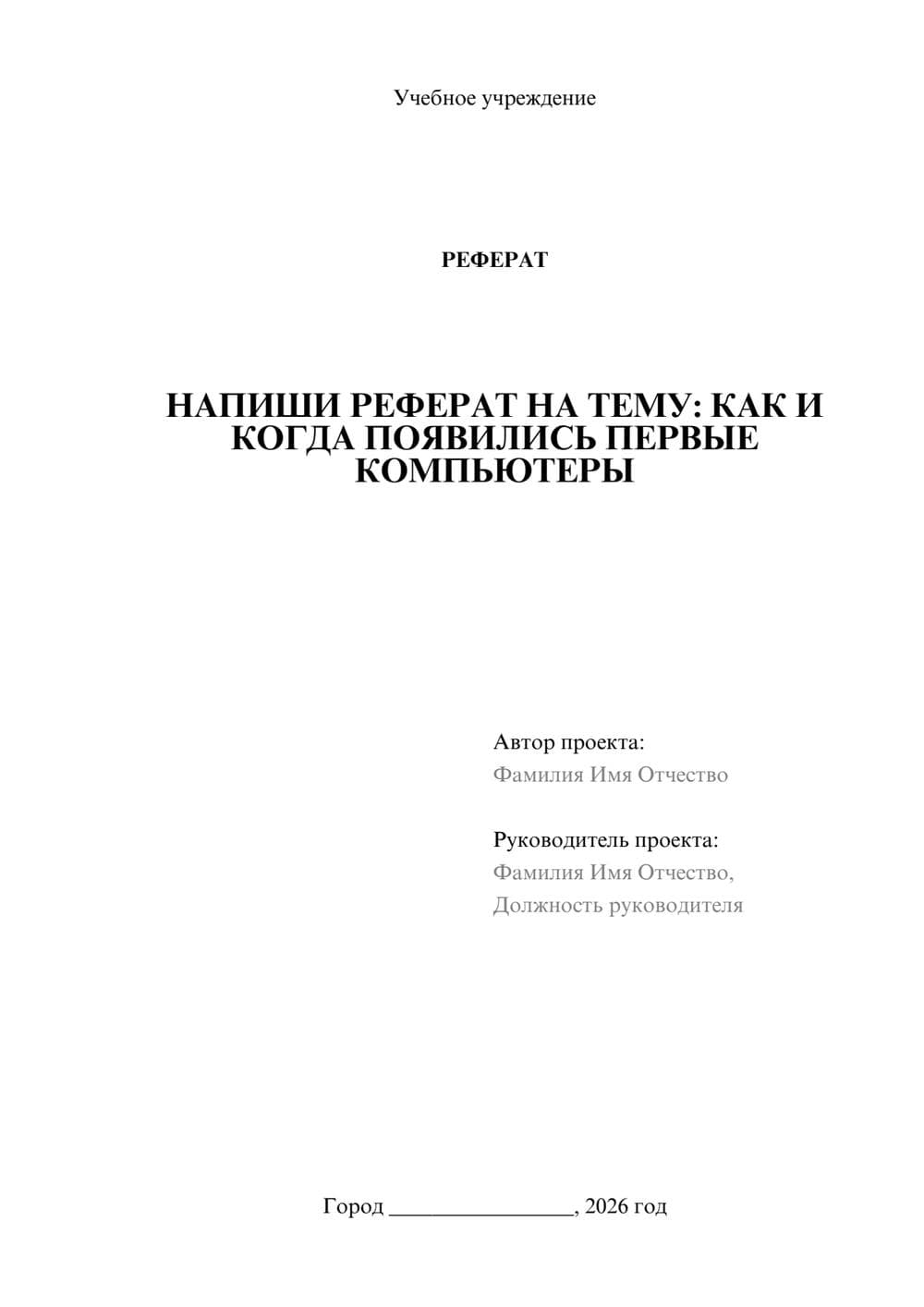 Учебное учреждение

РЕФЕРАТ

НАПИШИ РЕФЕРАТ НА ТЕМУ: КАК И КОГДА ПОЯВИЛИСЬ ПЕРВЫЕ КОМПЬЮТЕРЫ

Автор проекта:
Фамилия Имя Отчество

Руководитель проекта:
Фамилия Имя Отчество,
Должность руководителя

Город ________________, 2026 год